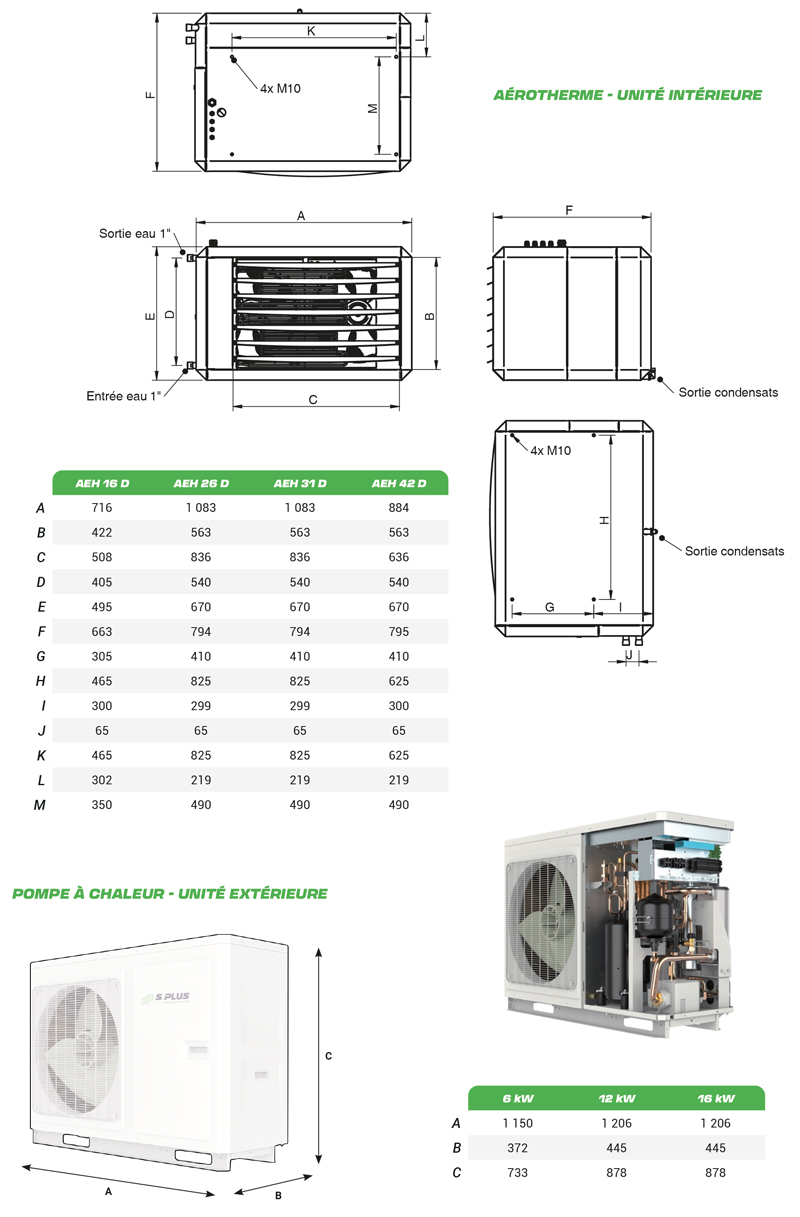 K
L
F
4x M10
M

AÉROTHERME - UNITÉ INTÉRIEURE

A
Sortie eau 1"
E
D
B
Entrée eau 1"
C

F
Sortie condensats

4x M10
H
Sortie condensats
G
I
J

| | AEH 16 D | AEH 26 D | AEH 31 D | AEH 42 D |
|---|---|---|---|---|
| A | 716 | 1 083 | 1 083 | 884 |
| B | 422 | 563 | 563 | 563 |
| C | 508 | 836 | 836 | 636 |
| D | 405 | 540 | 540 | 540 |
| E | 495 | 670 | 670 | 670 |
| F | 663 | 794 | 794 | 795 |
| G | 305 | 410 | 410 | 410 |
| H | 465 | 825 | 825 | 625 |
| I | 300 | 299 | 299 | 300 |
| J | 65 | 65 | 65 | 65 |
| K | 465 | 825 | 825 | 625 |
| L | 302 | 219 | 219 | 219 |
| M | 350 | 490 | 490 | 490 |

POMPE À CHALEUR - UNITÉ EXTÉRIEURE

S PLUS
C
A
B

| | 6 kW | 12 kW | 16 kW |
|---|---|---|---|
| A | 1 150 | 1 206 | 1 206 |
| B | 372 | 445 | 445 |
| C | 733 | 878 | 878 |